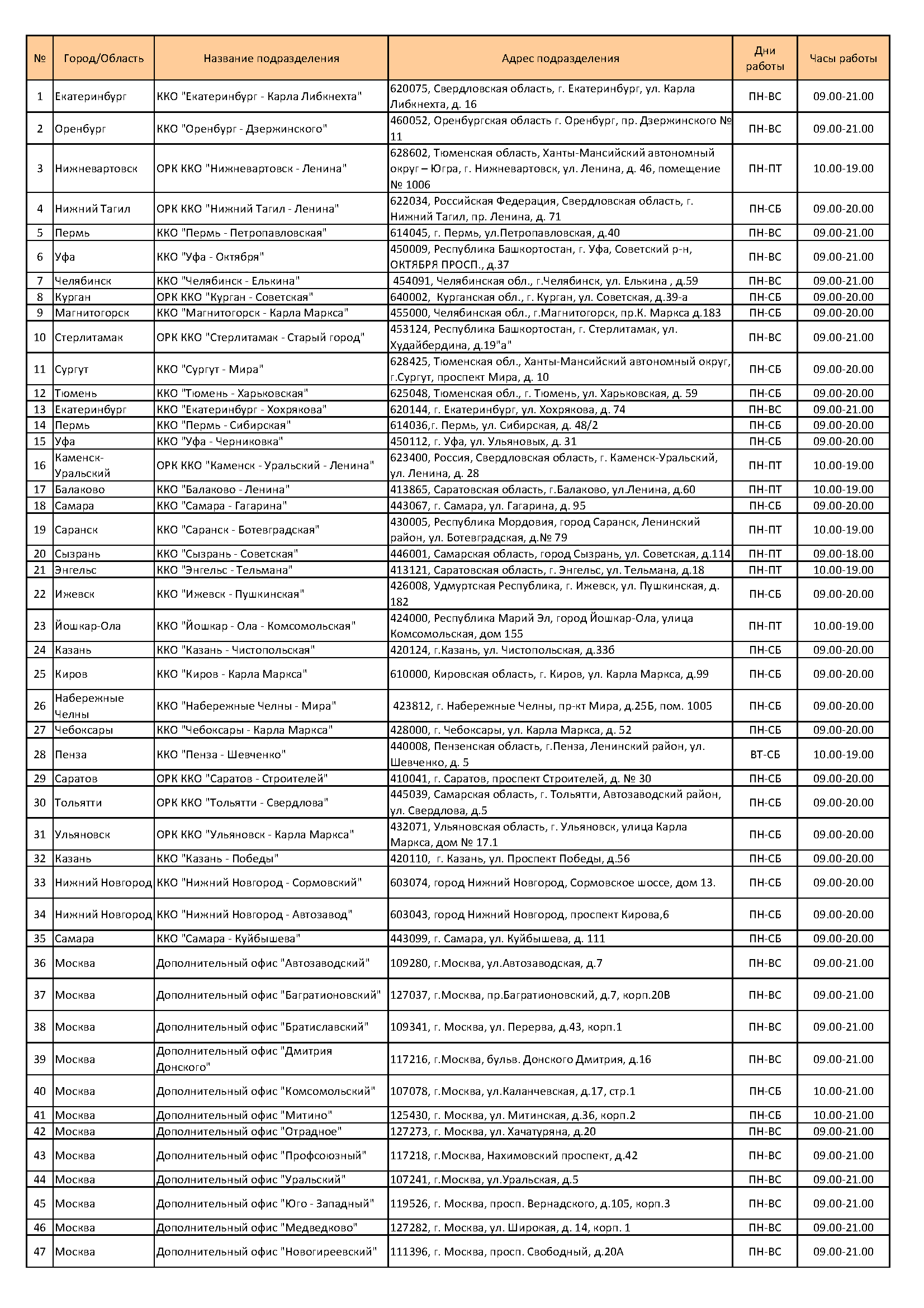 | № | Город/Область | Название подразделения | Адрес подразделения | Дни работы | Часы работы |
|---|---|---|---|---|---|
| 1 | Екатеринбург | ККО "Екатеринбург - Карла Либкнехта" | 620075, Свердловская область, г. Екатеринбург, ул. Карла Либкнехта, д. 16 | ПН-ВС | 09.00-21.00 |
| 2 | Оренбург | ККО "Оренбург - Дзержинского" | 460052, Оренбургская область г. Оренбург, пр. Дзержинского № 11 | ПН-ВС | 09.00-21.00 |
| 3 | Нижневартовск | ОРК ККО "Нижневартовск - Ленина" | 628602, Тюменская область, Ханты-Мансийский автономный округ – Югра, г. Нижневартовск, ул. Ленина, д. 46, помещение № 1006 | ПН-ПТ | 10.00-19.00 |
| 4 | Нижний Тагил | ОРК ККО "Нижний Тагил - Ленина" | 622034, Российская Федерация, Свердловская область, г. Нижний Тагил, пр. Ленина, д. 71 | ПН-СБ | 09.00-20.00 |
| 5 | Пермь | ККО "Пермь - Петропавловская" | 614045, г. Пермь, ул.Петропавловская, д.40 | ПН-ВС | 09.00-21.00 |
| 6 | Уфа | ККО "Уфа - Октября" | 450009, Республика Башкортостан, г. Уфа, Советский р-н, ОКТЯБРЯ ПРОСП., д.37 | ПН-ВС | 09.00-21.00 |
| 7 | Челябинск | ККО "Челябинск - Елькина" | 454091, Челябинская обл., г.Челябинск, ул. Елькина , д.59 | ПН-ВС | 09.00-21.00 |
| 8 | Курган | ОРК ККО "Курган - Советская" | 640002, Курганская обл., г. Курган, ул. Советская, д.39-а | ПН-СБ | 09.00-20.00 |
| 9 | Магнитогорск | ККО "Магнитогорск - Карла Маркса" | 455000, Челябинская обл., г.Магнитогорск, пр.К. Маркса д.183 | ПН-СБ | 09.00-20.00 |
| 10 | Стерлитамак | ОРК ККО "Стерлитамак - Старый город" | 453124, Республика Башкортостан, г. Стерлитамак, ул. Худайбердина, д.19"а" | ПН-ВС | 09.00-21.00 |
| 11 | Сургут | ККО "Сургут - Мира" | 628425, Тюменская обл., Ханты-Мансийский автономный округ, г.Сургут, проспект Мира, д. 10 | ПН-СБ | 09.00-20.00 |
| 12 | Тюмень | ККО "Тюмень - Харьковская" | 625048, Тюменская обл., г. Тюмень, ул. Харьковская, д. 59 | ПН-СБ | 09.00-20.00 |
| 13 | Екатеринбург | ККО "Екатеринбург - Хохрякова" | 620144, г. Екатеринбург, ул. Хохрякова, д. 74 | ПН-ВС | 09.00-21.00 |
| 14 | Пермь | ККО "Пермь - Сибирская" | 614036,г. Пермь, ул. Сибирская, д. 48/2 | ПН-СБ | 09.00-20.00 |
| 15 | Уфа | ККО "Уфа - Черниковка" | 450112, г. Уфа, ул. Ульяновых, д. 31 | ПН-СБ | 09.00-20.00 |
| 16 | Каменск-Уральский | ОРК ККО "Каменск - Уральский - Ленина" | 623400, Россия, Свердловская область, г. Каменск-Уральский, ул. Ленина, д. 28 | ПН-ПТ | 10.00-19.00 |
| 17 | Балаково | ККО "Балаково - Ленина" | 413865, Саратовская область, г.Балаково, ул.Ленина, д.60 | ПН-ПТ | 10.00-19.00 |
| 18 | Самара | ККО "Самара - Гагарина" | 443067, г. Самара, ул. Гагарина, д. 95 | ПН-СБ | 09.00-20.00 |
| 19 | Саранск | ККО "Саранск - Ботевградская" | 430005, Республика Мордовия, город Саранск, Ленинский район, ул. Ботевградская, д.№ 79 | ПН-ПТ | 10.00-19.00 |
| 20 | Сызрань | ККО "Сызрань - Советская" | 446001, Самарская область, город Сызрань, ул. Советская, д.114 | ПН-ПТ | 09.00-18.00 |
| 21 | Энгельс | ККО "Энгельс - Тельмана" | 413121, Саратовская область, г. Энгельс, ул. Тельмана, д.18 | ПН-ПТ | 10.00-19.00 |
| 22 | Ижевск | ККО "Ижевск - Пушкинская" | 426008, Удмуртская Республика, г. Ижевск, ул. Пушкинская, д. 182 | ПН-СБ | 09.00-20.00 |
| 23 | Йошкар-Ола | ККО "Йошкар - Ола - Комсомольская" | 424000, Республика Марий Эл, город Йошкар-Ола, улица Комсомольская, дом 155 | ПН-ПТ | 10.00-19.00 |
| 24 | Казань | ККО "Казань - Чистопольская" | 420124, г.Казань, ул. Чистопольская, д.33б | ПН-СБ | 09.00-20.00 |
| 25 | Киров | ККО "Киров - Карла Маркса" | 610000, Кировская область, г. Киров, ул. Карла Маркса, д.99 | ПН-СБ | 09.00-20.00 |
| 26 | Набережные Челны | ККО "Набережные Челны - Мира" | 423812, г. Набережные Челны, пр-кт Мира, д.25Б, пом. 1005 | ПН-СБ | 09.00-20.00 |
| 27 | Чебоксары | ККО "Чебоксары - Карла Маркса" | 428000, г. Чебоксары, ул. Карла Маркса, д. 52 | ПН-СБ | 09.00-20.00 |
| 28 | Пенза | ККО "Пенза - Шевченко" | 440008, Пензенская область, г.Пенза, Ленинский район, ул. Шевченко, д. 5 | ВТ-СБ | 10.00-19.00 |
| 29 | Саратов | ОРК ККО "Саратов - Строителей" | 410041, г. Саратов, проспект Строителей, д. № 30 | ПН-СБ | 09.00-20.00 |
| 30 | Тольятти | ОРК ККО "Тольятти - Свердлова" | 445039, Самарская область, г. Тольятти, Автозаводский район, ул. Свердлова, д.5 | ПН-СБ | 09.00-20.00 |
| 31 | Ульяновск | ОРК ККО "Ульяновск - Карла Маркса" | 432071, Ульяновская область, г. Ульяновск, улица Карла Маркса, дом № 17.1 | ПН-СБ | 09.00-20.00 |
| 32 | Казань | ККО "Казань - Победы" | 420110, г. Казань, ул. Проспект Победы, д.56 | ПН-СБ | 09.00-20.00 |
| 33 | Нижний Новгород | ККО "Нижний Новгород - Сормовский" | 603074, город Нижний Новгород, Сормовское шоссе, дом 13. | ПН-СБ | 09.00-20.00 |
| 34 | Нижний Новгород | ККО "Нижний Новгород - Автозавод" | 603043, город Нижний Новгород, проспект Кирова,6 | ПН-СБ | 09.00-20.00 |
| 35 | Самара | ККО "Самара - Куйбышева" | 443099, г. Самара, ул. Куйбышева, д. 111 | ПН-СБ | 09.00-20.00 |
| 36 | Москва | Дополнительный офис "Автозаводский" | 109280, г.Москва, ул.Автозаводская, д.7 | ПН-ВС | 09.00-21.00 |
| 37 | Москва | Дополнительный офис "Багратионовский" | 127037, г.Москва, пр.Багратионовский, д.7, корп.20В | ПН-ВС | 09.00-21.00 |
| 38 | Москва | Дополнительный офис "Братиславский" | 109341, г. Москва, ул. Перерва, д.43, корп.1 | ПН-ВС | 09.00-21.00 |
| 39 | Москва | Дополнительный офис "Дмитрия Донского" | 117216, г.Москва, бульв. Донского Дмитрия, д.16 | ПН-ВС | 09.00-21.00 |
| 40 | Москва | Дополнительный офис "Комсомольский" | 107078, г.Москва, ул.Каланчевская, д.17, стр.1 | ПН-СБ | 10.00-21.00 |
| 41 | Москва | Дополнительный офис "Митино" | 125430, г. Москва, ул. Митинская, д.36, корп.2 | ПН-СБ | 10.00-21.00 |
| 42 | Москва | Дополнительный офис "Отрадное" | 127273, г. Москва, ул. Хачатуряна, д.20 | ПН-ВС | 09.00-21.00 |
| 43 | Москва | Дополнительный офис "Профсоюзный" | 117218, г.Москва, Нахимовский проспект, д.42 | ПН-ВС | 09.00-21.00 |
| 44 | Москва | Дополнительный офис "Уральский" | 107241, г.Москва, ул.Уральская, д.5 | ПН-ВС | 09.00-21.00 |
| 45 | Москва | Дополнительный офис "Юго - Западный" | 119526, г. Москва, просп. Вернадского, д.105, корп.3 | ПН-ВС | 09.00-21.00 |
| 46 | Москва | Дополнительный офис "Медведково" | 127282, г. Москва, ул. Широкая, д. 14, корп. 1 | ПН-ВС | 09.00-21.00 |
| 47 | Москва | Дополнительный офис "Новогиреевский" | 111396, г. Москва, просп. Свободный, д.20А | ПН-ВС | 09.00-21.00 |